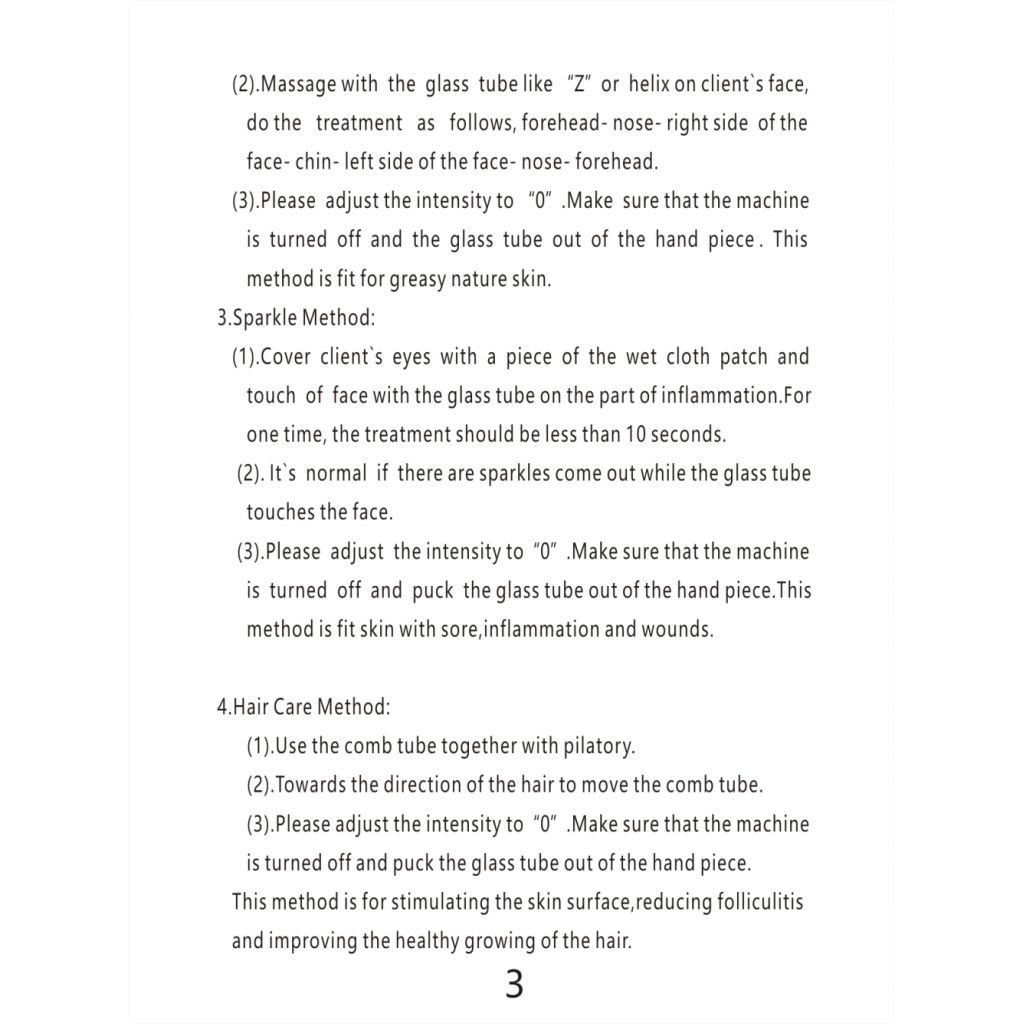 (2).Massage with the glass tube like "Z" or helix on client`s face, do the treatment as follows, forehead- nose- right side of the face- chin- left side of the face- nose- forehead.
(3).Please adjust the intensity to "0" .Make sure that the machine is turned off and the glass tube out of the hand piece . This method is fit for greasy nature skin.
3.Sparkle Method:
(1).Cover client`s eyes with a piece of the wet cloth patch and touch of face with the glass tube on the part of inflammation.For one time, the treatment should be less than 10 seconds.
(2). It`s normal if there are sparkles come out while the glass tube touches the face.
(3).Please adjust the intensity to "0" .Make sure that the machine is turned off and puck the glass tube out of the hand piece.This method is fit skin with sore,inflammation and wounds.

4.Hair Care Method:
(1).Use the comb tube together with pilatory.
(2).Towards the direction of the hair to move the comb tube.
(3).Please adjust the intensity to "0" .Make sure that the machine is turned off and puck the glass tube out of the hand piece.
This method is for stimulating the skin surface,reducing folliculitis and improving the healthy growing of the hair.
3